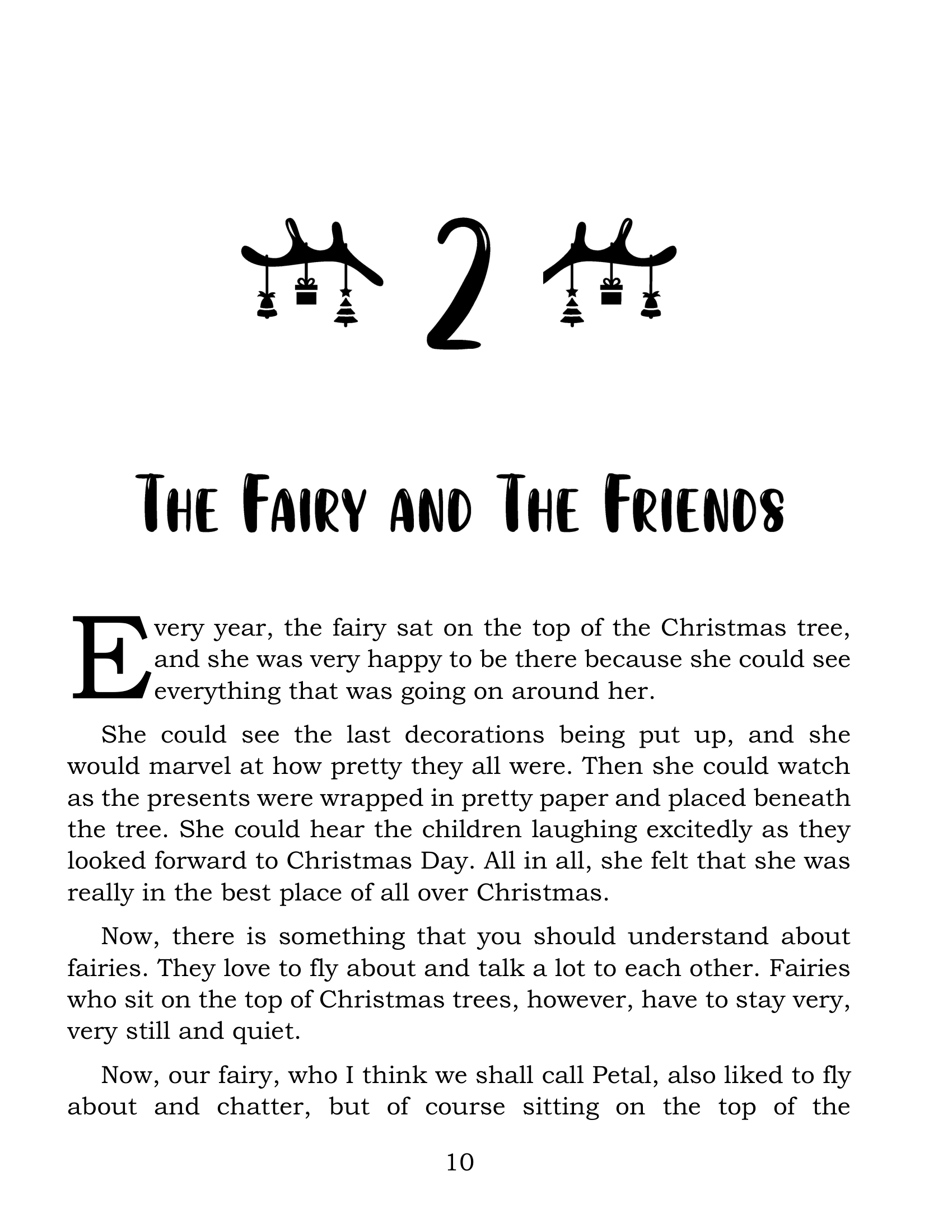 2

The Fairy and The Friends

Every year, the fairy sat on the top of the Christmas tree, and she was very happy to be there because she could see everything that was going on around her.

She could see the last decorations being put up, and she would marvel at how pretty they all were. Then she could watch as the presents were wrapped in pretty paper and placed beneath the tree. She could hear the children laughing excitedly as they looked forward to Christmas Day. All in all, she felt that she was really in the best place of all over Christmas.

Now, there is something that you should understand about fairies. They love to fly about and talk a lot to each other. Fairies who sit on the top of Christmas trees, however, have to stay very, very still and quiet.

Now, our fairy, who I think we shall call Petal, also liked to fly about and chatter, but of course sitting on the top of the

10